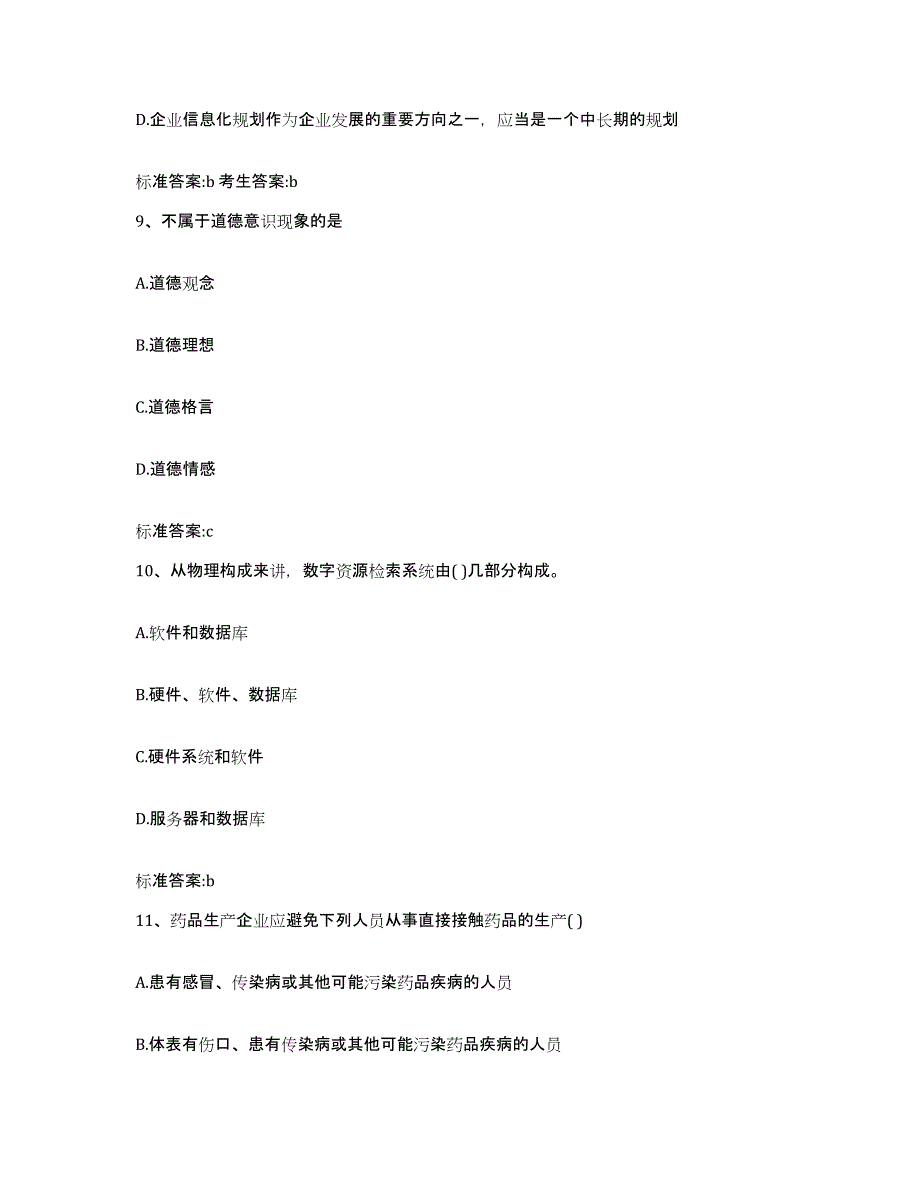 D.企业信息化规划作为企业发展的重要方向之一，应当是一个中长期的规划

标准答案:b 考生答案:b

9、不属于道德意识现象的是

A.道德观念

B.道德理想

C.道德格言

D.道德情感

标准答案:c

10、从物理构成来讲，数字资源检索系统由( )几部分构成。

A.软件和数据库

B.硬件、软件、数据库

C.硬件系统和软件

D.服务器和数据库

标准答案:b

11、药品生产企业应避免下列人员从事直接接触药品的生产( )

A.患有感冒、传染病或其他可能污染药品疾病的人员

B.体表有伤口、患有传染病或其他可能污染药品疾病的人员